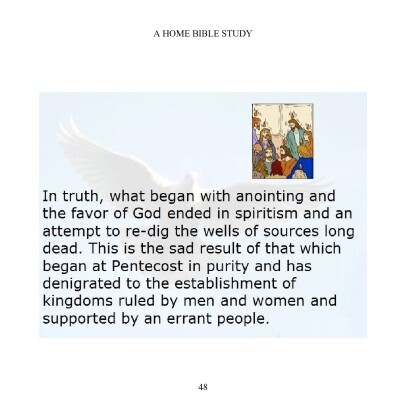 A HOME BIBLE STUDY

In truth, what began with anointing and the favor of God ended in spiritism and an attempt to re-dig the wells of sources long dead. This is the sad result of that which began at Pentecost in purity and has denigrated to the establishment of kingdoms ruled by men and women and supported by an errant people.

48